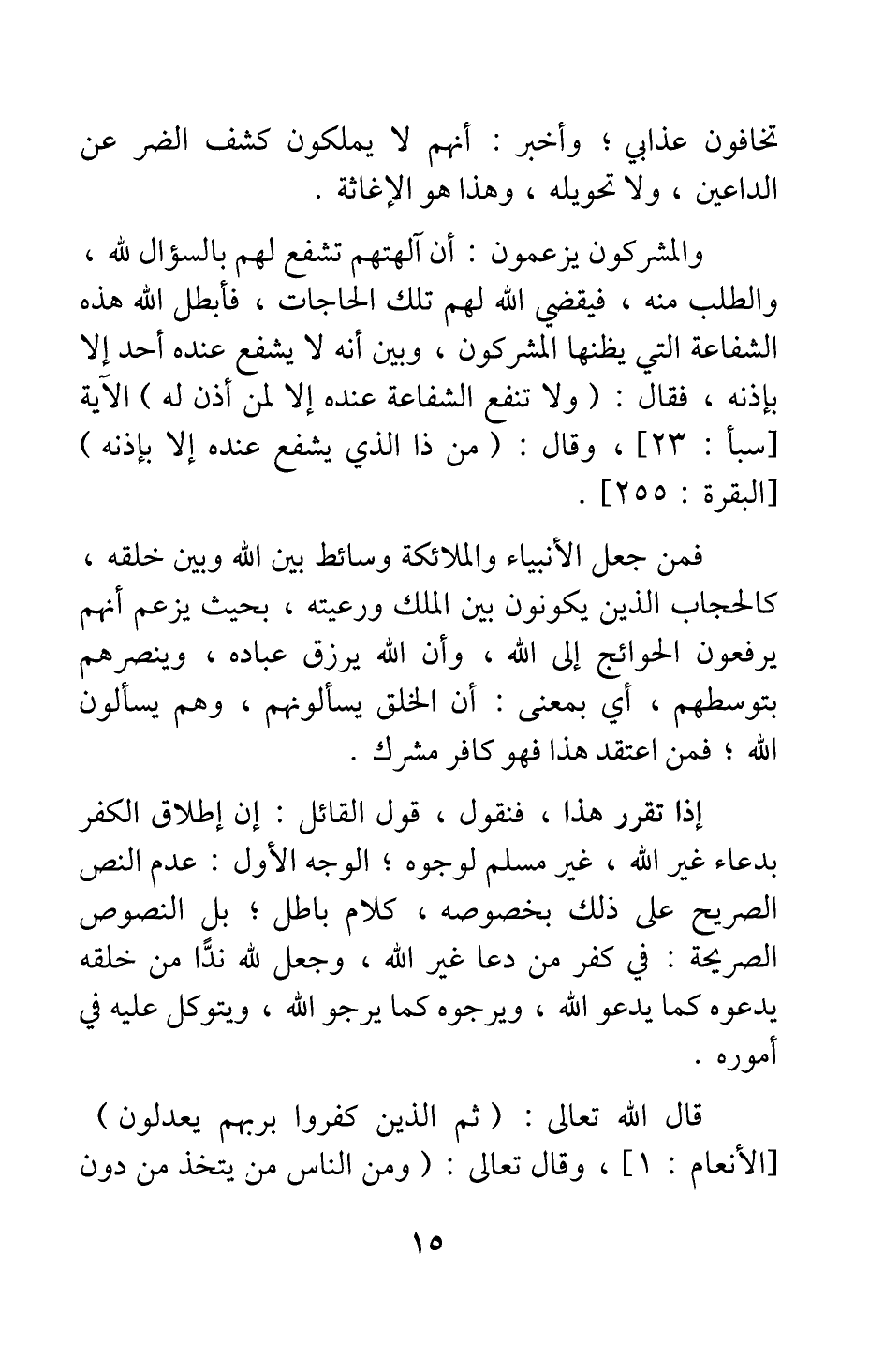 تخافون عذابي ؛ وأخبر : أنهم لا يملكون كشف الضر عن الداعين ، ولا تحويله ، وهذا هو الإغاثة .

والمشركون يزعمون : أن آلهتهم تشفع لهم بالسؤال لله ، والطلب منه ، فيقضي الله لهم تلك الحاجات ، فأبطل الله هذه الشفاعة التي يظنها المشركون ، وبين أنه لا يشفع عنده أحد إلا بإذنه ، فقال : ( ولا تنفع الشفاعة عنده إلا لمن أذن له ) الآية [سبأ : ٢٣] ، وقال : ( من ذا الذي يشفع عنده إلا بإذنه ) [البقرة : ٢٥٥] .

فمن جعل الأنبياء والملائكة وسائط بين الله وبين خلقه ، كالحجاب الذين يكونون بين الملك ورعيته ، بحيث يزعم أنهم يرفعون الحوائج إلى الله ، وأن الله يرزق عباده ، وينصرهم بتوسطهم ، أي بمعنى : أن الخلق يسألونهم ، وهم يسألون الله ؛ فمن اعتقد هذا فهو كافر مشرك .

إذا تقرر هذا ، فنقول ، قول القائل : إن إطلاق الكفر بدعاء غير الله ، غير مسلم لوجوه ؛ الوجه الأول : عدم النص الصريح على ذلك بخصوصه ، كلام باطل ؛ بل النصوص الصريحة : في كفر من دعا غير الله ، وجعل لله ندًّا من خلقه يدعوه كما يدعو الله ، ويرجوه كما يرجو الله ، ويتوكل عليه في أموره .

قال الله تعالى : ( ثم الذين كفروا بربهم يعدلون ) [الأنعام : ١] ، وقال تعالى : ( ومن الناس من يتخذ من دون

١٥